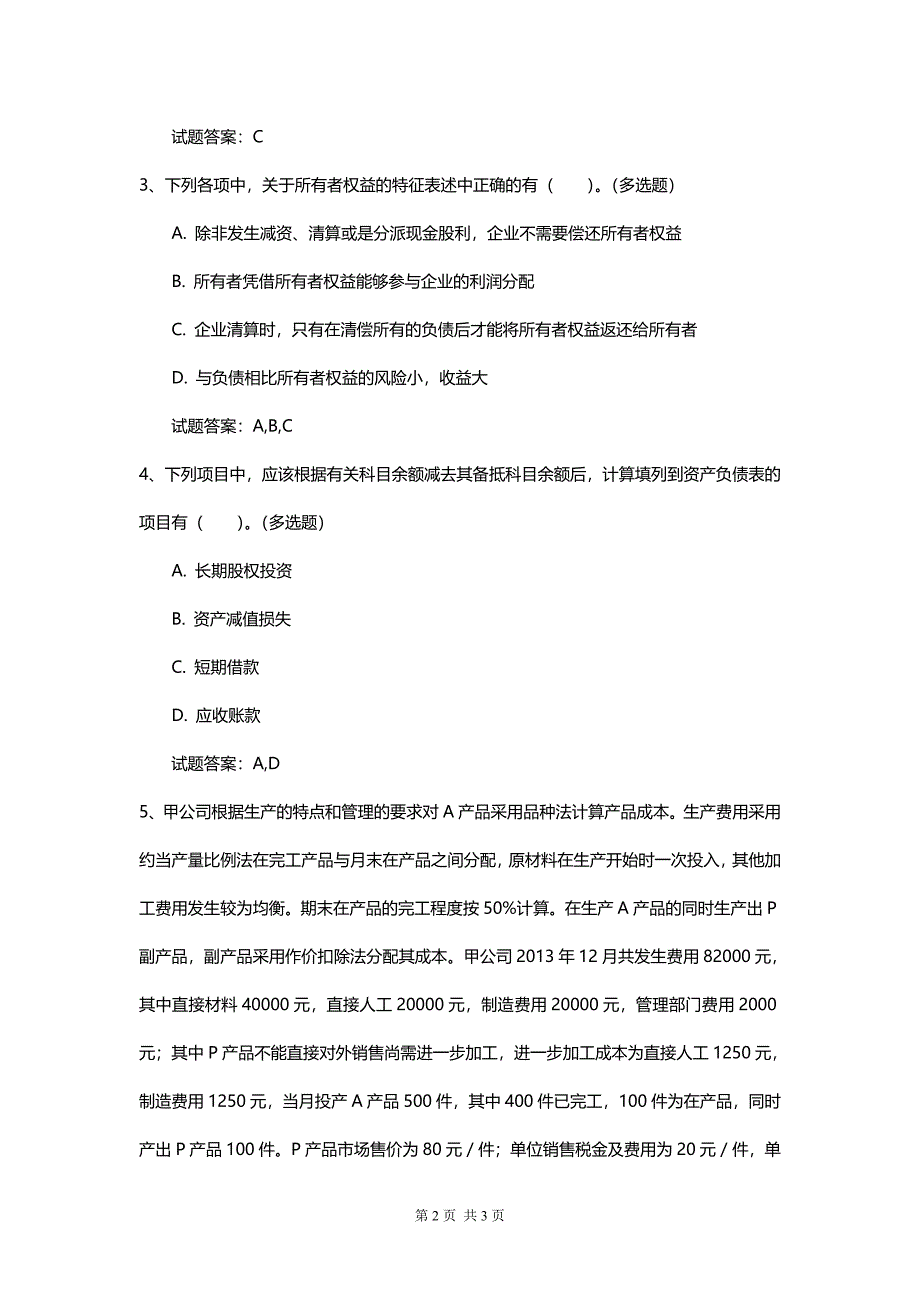 试题答案：C

3、下列各项中，关于所有者权益的特征表述中正确的有（　　）。(多选题)

A. 除非发生减资、清算或是分派现金股利，企业不需要偿还所有者权益

B. 所有者凭借所有者权益能够参与企业的利润分配

C. 企业清算时，只有在清偿所有的负债后才能将所有者权益返还给所有者

D. 与负债相比所有者权益的风险小，收益大

试题答案：A,B,C

4、下列项目中，应该根据有关科目余额减去其备抵科目余额后，计算填列到资产负债表的项目有（　　）。(多选题)

A. 长期股权投资

B. 资产减值损失

C. 短期借款

D. 应收账款

试题答案：A,D

5、甲公司根据生产的特点和管理的要求对 A 产品采用品种法计算产品成本。生产费用采用约当产量比例法在完工产品与月末在产品之间分配，原材料在生产开始时一次投入，其他加工费用发生较为均衡。期末在产品的完工程度按 50%计算。在生产 A 产品的同时生产出 P 副产品，副产品采用作价扣除法分配其成本。甲公司 2013 年 12 月共发生费用 82000 元，其中直接材料 40000 元，直接人工 20000 元，制造费用 20000 元，管理部门费用 2000 元；其中 P 产品不能直接对外销售尚需进一步加工，进一步加工成本为直接人工 1250 元，制造费用 1250 元，当月投产 A 产品 500 件，其中 400 件已完工，100 件为在产品，同时产出 P 产品 100 件。P 产品市场售价为 80 元 / 件；单位销售税金及费用为 20 元 / 件，单

第 2 页 共 3 页